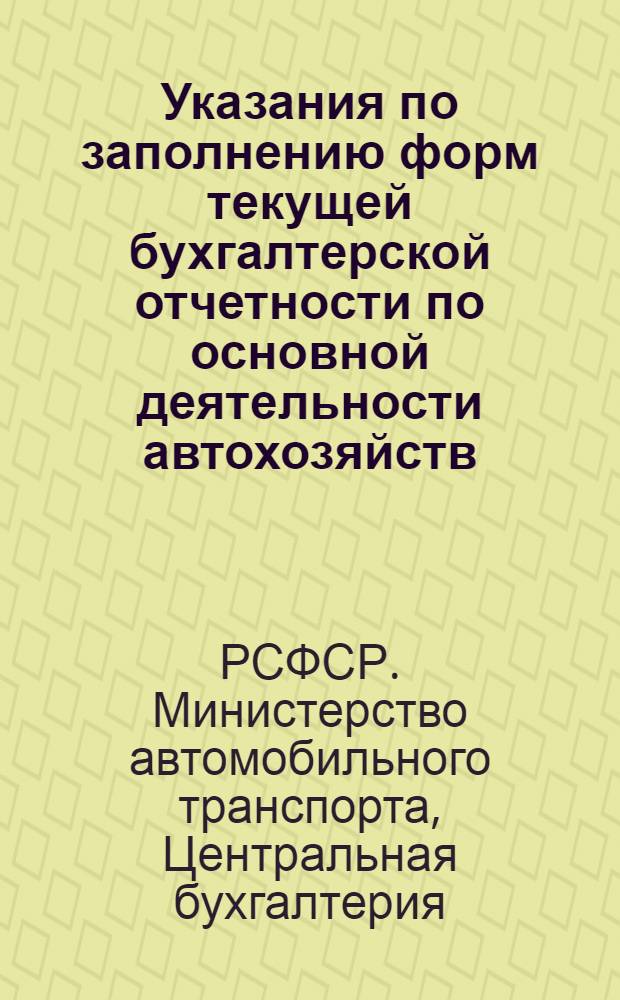 Указания по заполнению форм текущей бухгалтерской отчетности по основной деятельности автохозяйств

РСФСР. Министерство автомобильного транспорта, Центральная бухгалтерия